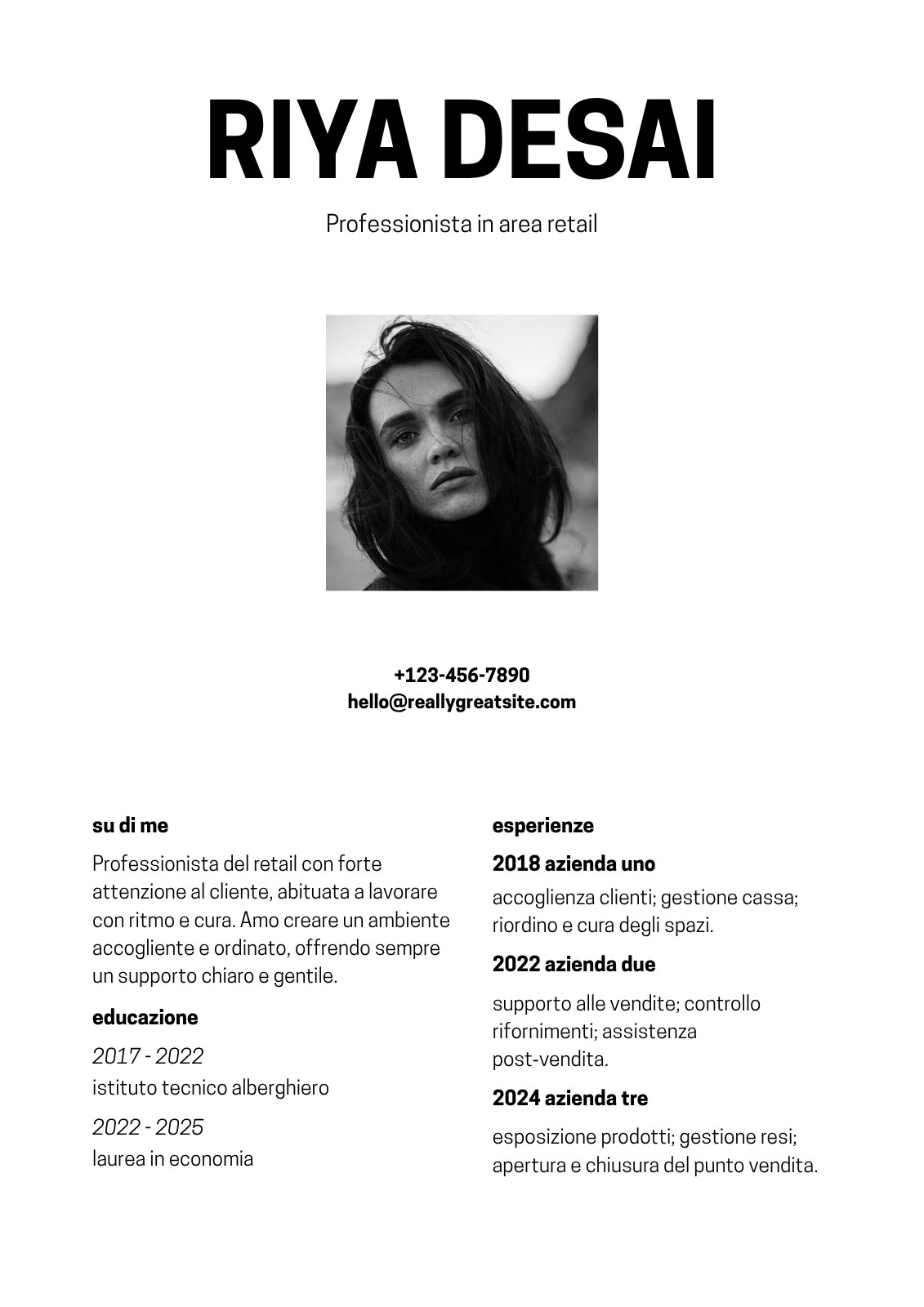 RIYA DESAI

Professionista in area retail

+123-456-7890
hello@reallygreatsite.com

su di me

Professionista del retail con forte attenzione al cliente, abituata a lavorare con ritmo e cura. Amo creare un ambiente accogliente e ordinato, offrendo sempre un supporto chiaro e gentile.

educazione

2017 - 2022
istituto tecnico alberghiero

2022 - 2025
laurea in economia

esperienze

2018 azienda uno

accoglienza clienti; gestione cassa; riordino e cura degli spazi.

2022 azienda due

supporto alle vendite; controllo rifornimenti; assistenza post-vendita.

2024 azienda tre

esposizione prodotti; gestione resi; apertura e chiusura del punto vendita.